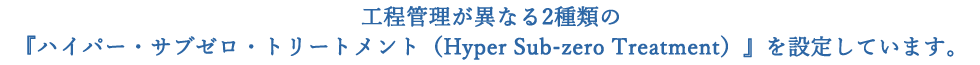 工程管理が異なる2種類の
『ハイパー・サブゼロ・トリートメント（Hyper Sub-zero Treatment）』を設定しています。